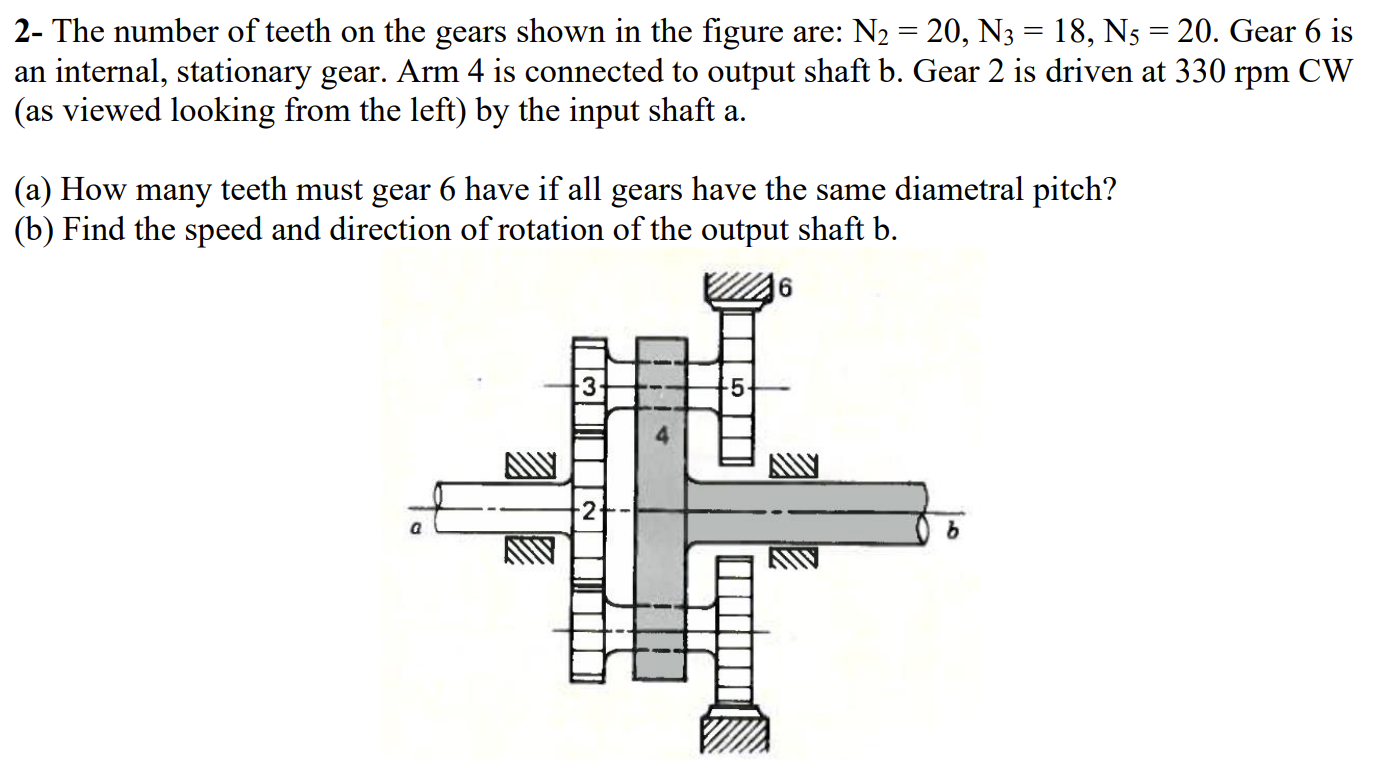 2- The number of teeth on the gears shown in the figure are: $N_2 = 20$, $N_3 = 18$, $N_5 = 20$. Gear 6 is an internal, stationary gear. Arm 4 is connected to output shaft b. Gear 2 is driven at 330 rpm CW (as viewed looking from the left) by the input shaft a.

(a) How many teeth must gear 6 have if all gears have the same diametral pitch?
(b) Find the speed and direction of rotation of the output shaft b.

6
3
5
4
2
a
b